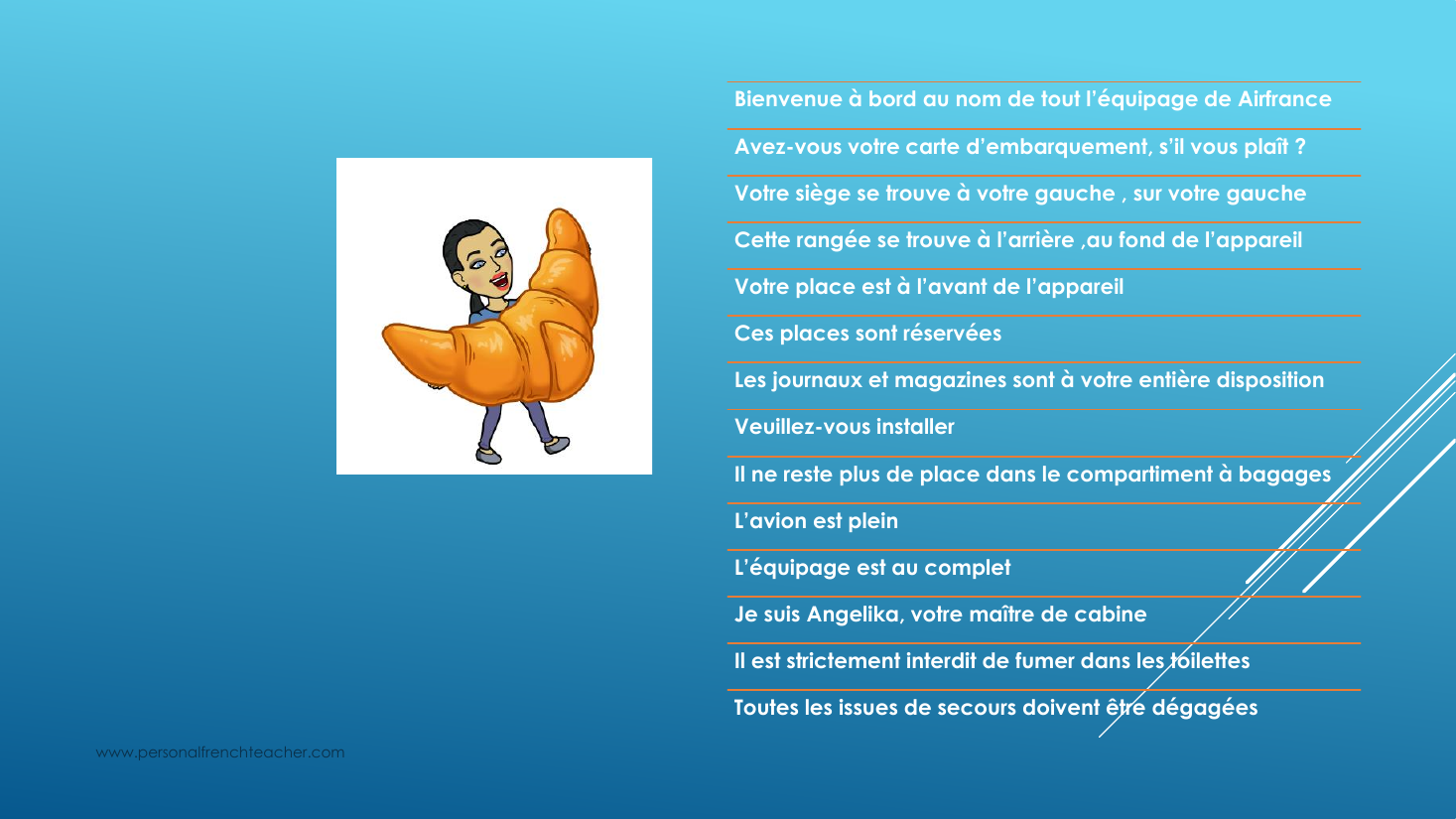 Bienvenue à bord au nom de tout l'équipage de Airfrance

Avez-vous votre carte d'embarquement, s'il vous plaît ?

Votre siège se trouve à votre gauche , sur votre gauche

Cette rangée se trouve à l'arrière ,au fond de l'appareil

Votre place est à l'avant de l'appareil

Ces places sont réservées

Les journaux et magazines sont à votre entière disposition

Veuillez-vous installer

Il ne reste plus de place dans le compartiment à bagages

L'avion est plein

L'équipage est au complet

Je suis Angelika, votre maître de cabine

Il est strictement interdit de fumer dans les toilettes

Toutes les issues de secours doivent être dégagées

www.personalfrenchteacher.com